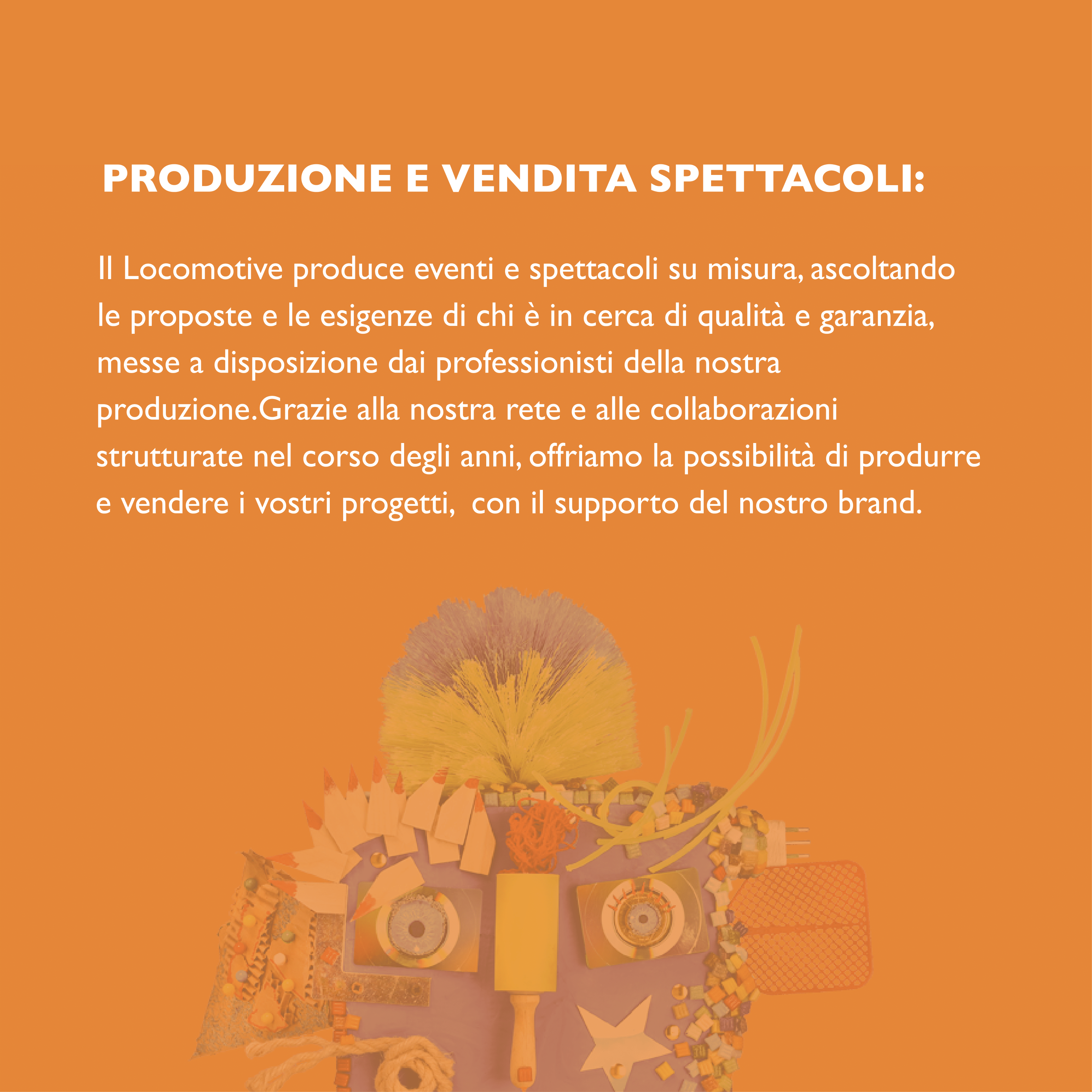 PRODUZIONE E VENDITA SPETTACOLI:

Il Locomotive produce eventi e spettacoli su misura, ascoltando le proposte e le esigenze di chi è in cerca di qualità e garanzia, messe a disposizione dai professionisti della nostra produzione.Grazie alla nostra rete e alle collaborazioni strutturate nel corso degli anni, offriamo la possibilità di produrre e vendere i vostri progetti, con il supporto del nostro brand.